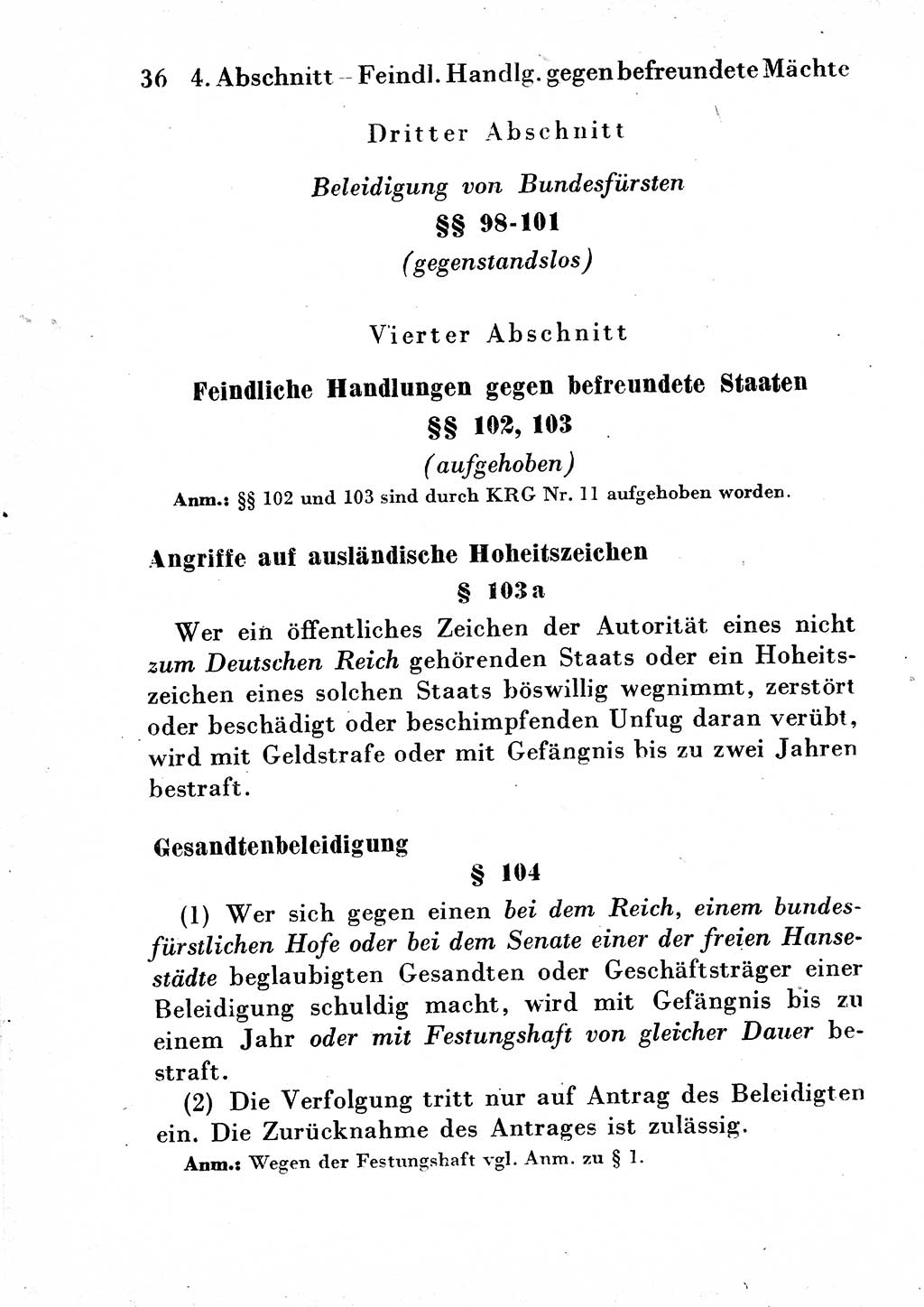 36 4. Abschnitt – Feindl. Handlg. gegen befreundete Mächte

Dritter Abschnitt

Beleidigung von Bundesfürsten
§§ 98-101
(gegenstandslos)

Vierter Abschnitt

Feindliche Handlungen gegen befreundete Staaten
§§ 102, 103
(aufgehoben)

Anm.: §§ 102 und 103 sind durch KRG Nr. 11 aufgehoben worden.

Angriffe auf ausländische Hoheitszeichen
§ 103a

Wer ein öffentliches Zeichen der Autorität eines nicht zum Deutschen Reich gehörenden Staats oder ein Hoheitszeichen eines solchen Staats böswillig wegnimmt, zerstört oder beschädigt oder beschimpfenden Unfug daran verübt, wird mit Geldstrafe oder mit Gefängnis bis zu zwei Jahren bestraft.

Gesandtenbeleidigung
§ 104

(1) Wer sich gegen einen bei dem Reich, einem bundesfürstlichen Hofe oder bei dem Senate einer der freien Hansestädte beglaubigten Gesandten oder Geschäftsträger einer Beleidigung schuldig macht, wird mit Gefängnis bis zu einem Jahr oder mit Festungshaft von gleicher Dauer bestraft.

(2) Die Verfolgung tritt nur auf Antrag des Beleidigten ein. Die Zurücknahme des Antrages ist zulässig.

Anm.: Wegen der Festungshaft vgl. Anm. zu § 1.